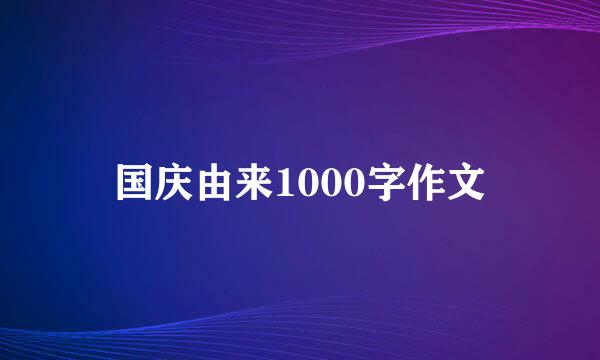 国庆由来1000字作文